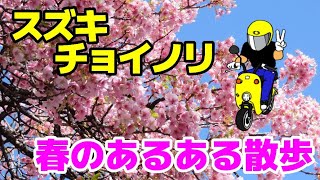 スズキ
チョイノリ

春のあるある散歩